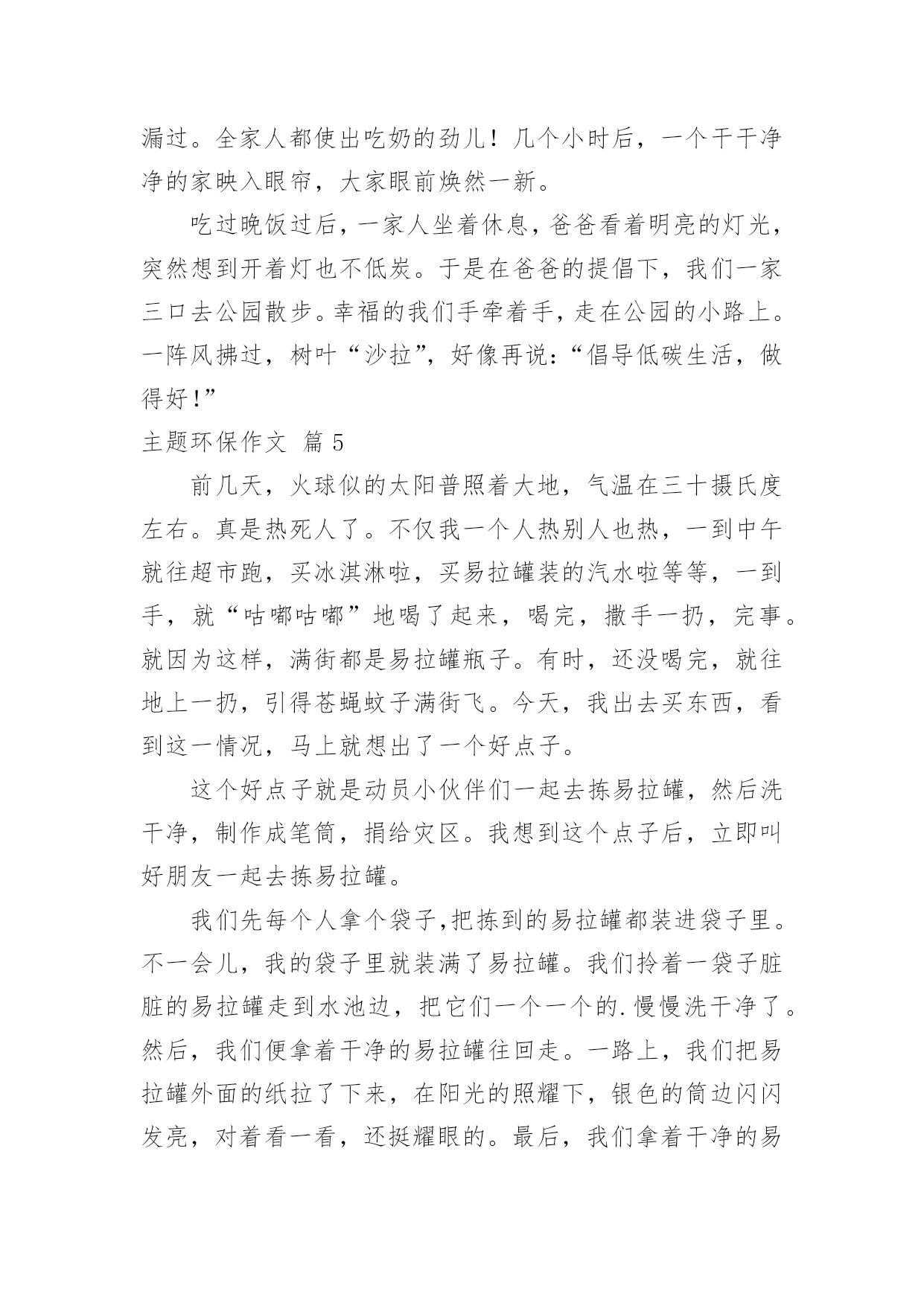 漏过。全家人都使出吃奶的劲儿！几个小时后，一个干干净净的家映入眼帘，大家眼前焕然一新。

吃过晚饭过后，一家人坐着休息，爸爸看着明亮的灯光，突然想到开着灯也不低炭。于是在爸爸的提倡下，我们一家三口去公园散步。幸福的我们手牵着手，走在公园的小路上。一阵风拂过，树叶“沙拉”，好像再说：“倡导低碳生活，做得好！”

主题环保作文 篇 5

前几天，火球似的太阳普照着大地，气温在三十摄氏度左右。真是热死人了。不仅我一个人热别人也热，一到中午就往超市跑，买冰淇淋啦，买易拉罐装的汽水啦等等，一到手，就“咕嘟咕嘟”地喝了起来，喝完，撒手一扔，完事。就因为这样，满街都是易拉罐瓶子。有时，还没喝完，就往地上一扔，引得苍蝇蚊子满街飞。今天，我出去买东西，看到这一情况，马上就想出了一个好点子。

这个好点子就是动员小伙伴们一起去拣易拉罐，然后洗干净，制作成笔筒，捐给灾区。我想到这个点子后，立即叫好朋友一起去拣易拉罐。

我们先每个人拿个袋子,把拣到的易拉罐都装进袋子里。不一会儿，我的袋子里就装满了易拉罐。我们拎着一袋子脏脏的易拉罐走到水池边，把它们一个一个的.慢慢洗干净了。然后，我们便拿着干净的易拉罐往回走。一路上，我们把易拉罐外面的纸拉了下来，在阳光的照耀下，银色的筒边闪闪发亮，对着看一看，还挺耀眼的。最后，我们拿着干净的易